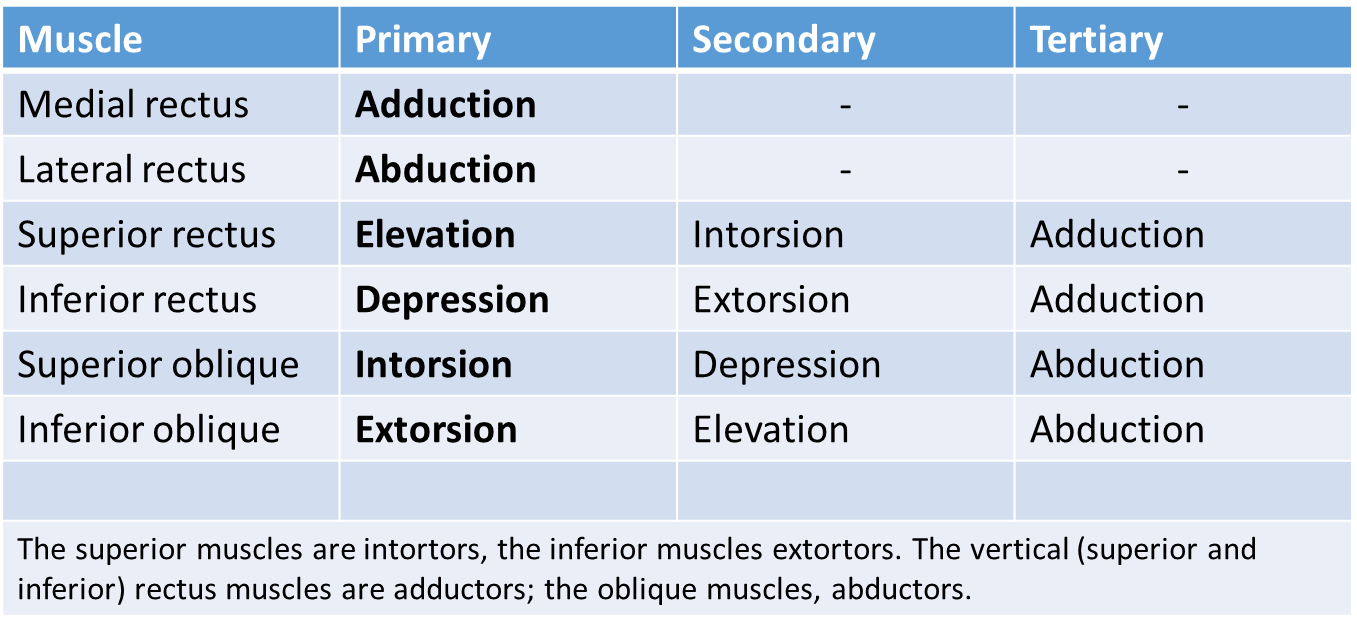 | Muscle | Primary | Secondary | Tertiary |
|---|---|---|---|
| Medial rectus | **Adduction** | - | - |
| Lateral rectus | **Abduction** | - | - |
| Superior rectus | **Elevation** | Intorsion | Adduction |
| Inferior rectus | **Depression** | Extorsion | Adduction |
| Superior oblique | **Intorsion** | Depression | Abduction |
| Inferior oblique | **Extorsion** | Elevation | Abduction |
| | | | |

The superior muscles are intortors, the inferior muscles extortors. The vertical (superior and inferior) rectus muscles are adductors; the oblique muscles, abductors.